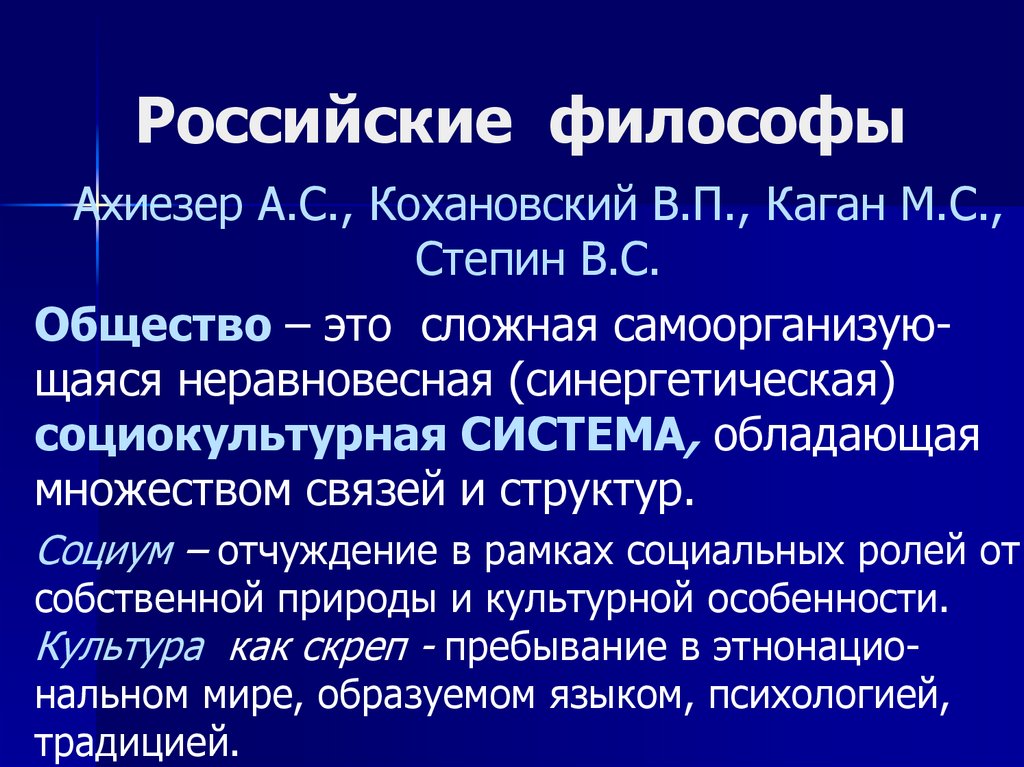 Российские философы

Ахиезер А.С., Кохановский В.П., Каган М.С., Степин В.С.

Общество – это сложная самоорганизующаяся неравновесная (синергетическая) социокультурная СИСТЕМА, обладающая множеством связей и структур.

Социум – отчуждение в рамках социальных ролей от собственной природы и культурной особенности. Культура как скреп - пребывание в этнонациональном мире, образуемом языком, психологией, традицией.